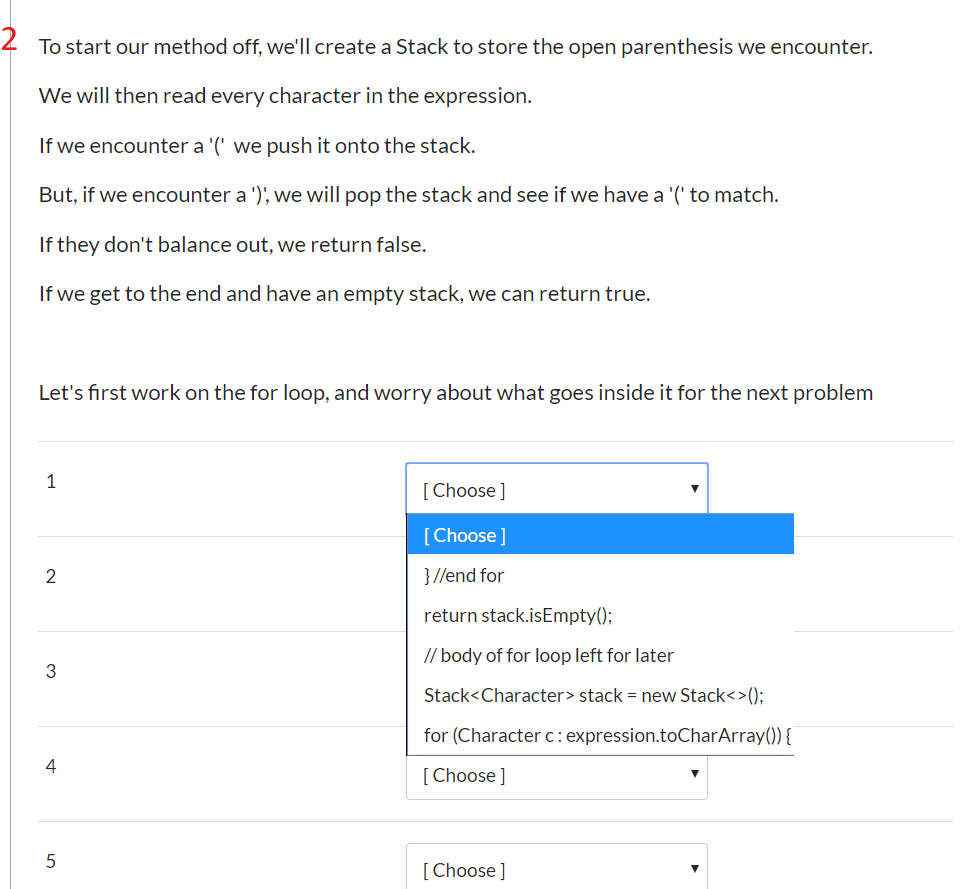 2

To start our method off, we'll create a Stack to store the open parenthesis we encounter.

We will then read every character in the expression.

If we encounter a '(' we push it onto the stack.

But, if we encounter a ')', we will pop the stack and see if we have a '(' to match.

If they don't balance out, we return false.

If we get to the end and have an empty stack, we can return true.

Let's first work on the for loop, and worry about what goes inside it for the next problem

1

[ Choose ]

[ Choose ]
} //end for
return stack.isEmpty();
// body of for loop left for later
Stack<Character> stack = new Stack<>();
for (Character c : expression.toCharArray()) {

2

3

4

[ Choose ]

5

[ Choose ]